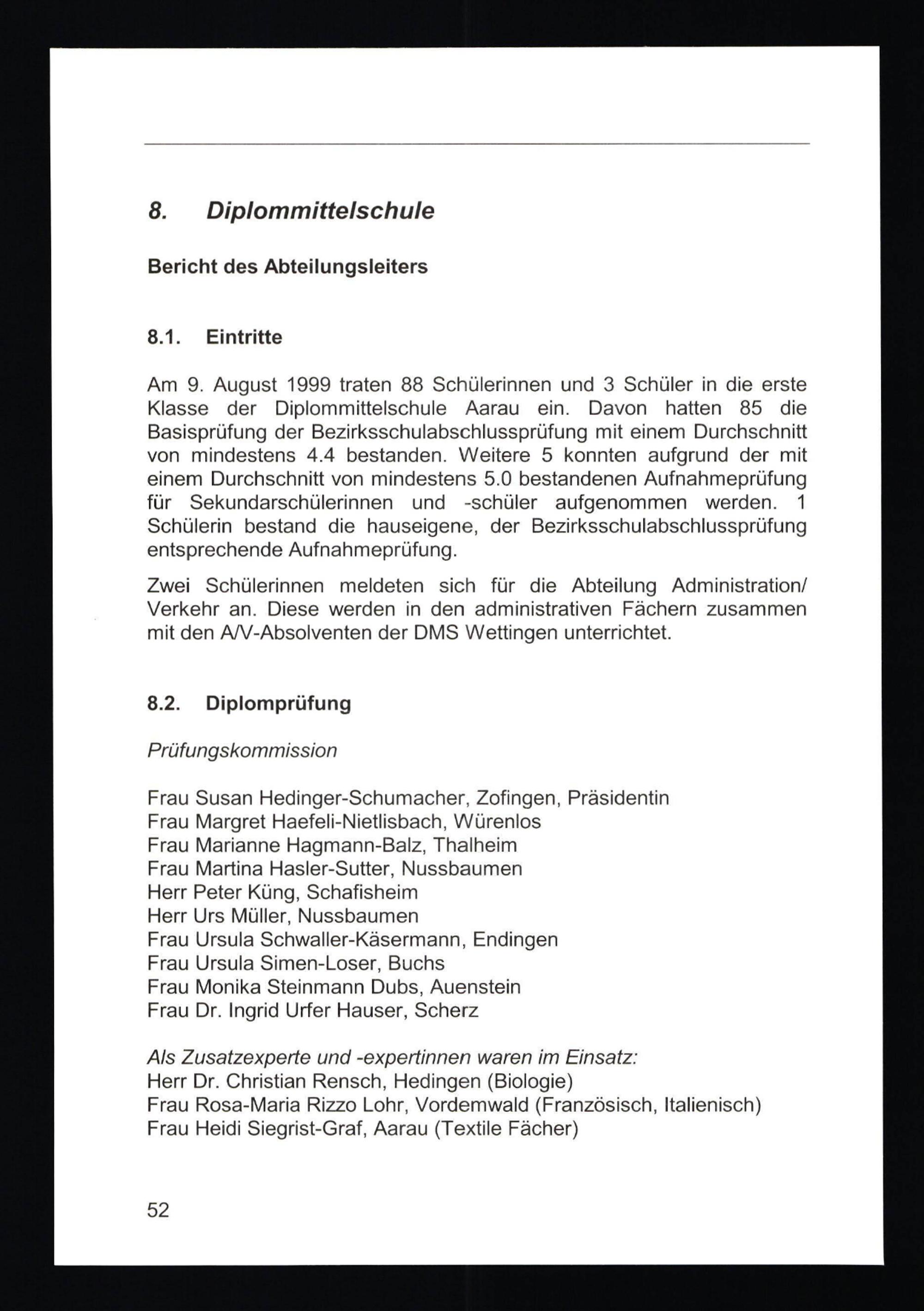 8. Diplommittelschule

Bericht des Abteilungsleiters

8.1. Eintritte

Am 9. August 1999 traten 88 Schülerinnen und 3 Schüler in die erste Klasse der Diplommittelschule Aarau ein. Davon hatten 85 die Basisprüfung der Bezirksschulabschlussprüfung mit einem Durchschnitt von mindestens 4.4 bestanden. Weitere 5 konnten aufgrund der mit einem Durchschnitt von mindestens 5.0 bestandenen Aufnahmeprüfung für Sekundarschülerinnen und -schüler aufgenommen werden. 1 Schülerin bestand die hauseigene, der Bezirksschulabschlussprüfung entsprechende Aufnahmeprüfung.

Zwei Schülerinnen meldeten sich für die Abteilung Administration/ Verkehr an. Diese werden in den administrativen Fächern zusammen mit den A/V-Absolventen der DMS Wettingen unterrichtet.

8.2. Diplomprüfung

Prüfungskommission

Frau Susan Hedinger-Schumacher, Zofingen, Präsidentin
Frau Margret Haefeli-Nietlisbach, Würenlos
Frau Marianne Hagmann-Balz, Thalheim
Frau Martina Hasler-Sutter, Nussbaumen
Herr Peter Küng, Schafisheim
Herr Urs Müller, Nussbaumen
Frau Ursula Schwaller-Käsermann, Endingen
Frau Ursula Simen-Loser, Buchs
Frau Monika Steinmann Dubs, Auenstein
Frau Dr. Ingrid Urfer Hauser, Scherz

Als Zusatzexperte und -expertinnen waren im Einsatz:
Herr Dr. Christian Rensch, Hedingen (Biologie)
Frau Rosa-Maria Rizzo Lohr, Vordemwald (Französisch, Italienisch)
Frau Heidi Siegrist-Graf, Aarau (Textile Fächer)

52